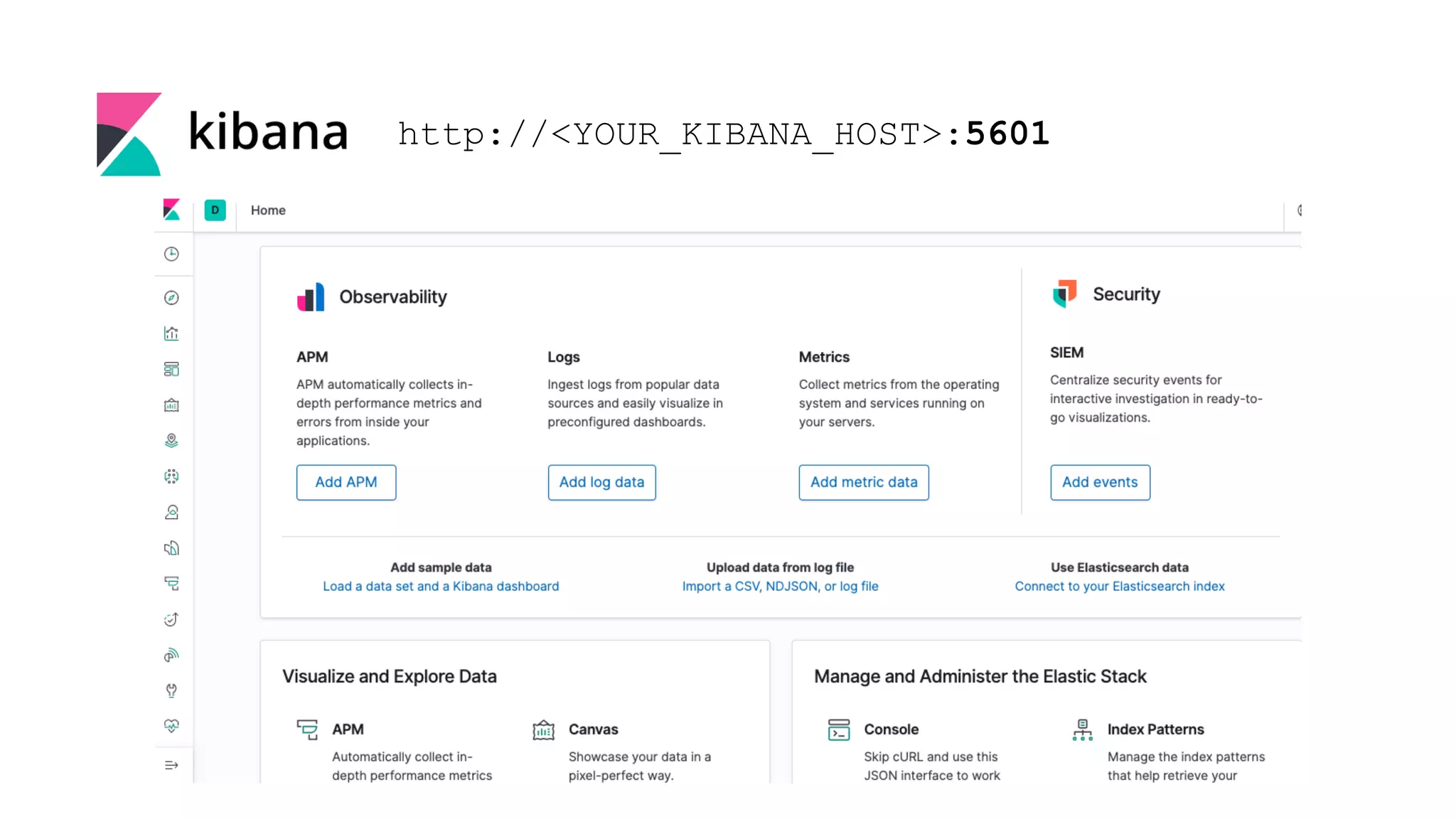 kibana http://<YOUR_KIBANA_HOST>:5601

D Home

Observability

APM
APM automatically collects in-depth performance metrics and errors from inside your applications.
Add APM

Logs
Ingest logs from popular data sources and easily visualize in preconfigured dashboards.
Add log data

Metrics
Collect metrics from the operating system and services running on your servers.
Add metric data

Security

SIEM
Centralize security events for interactive investigation in ready-to-go visualizations.
Add events

Add sample data
Load a data set and a Kibana dashboard

Upload data from log file
Import a CSV, NDJSON, or log file

Use Elasticsearch data
Connect to your Elasticsearch index

Visualize and Explore Data

APM
Automatically collect in-depth performance metrics

Canvas
Showcase your data in a pixel-perfect way.

Manage and Administer the Elastic Stack

Console
Skip cURL and use this JSON interface to work

Index Patterns
Manage the index patterns that help retrieve your